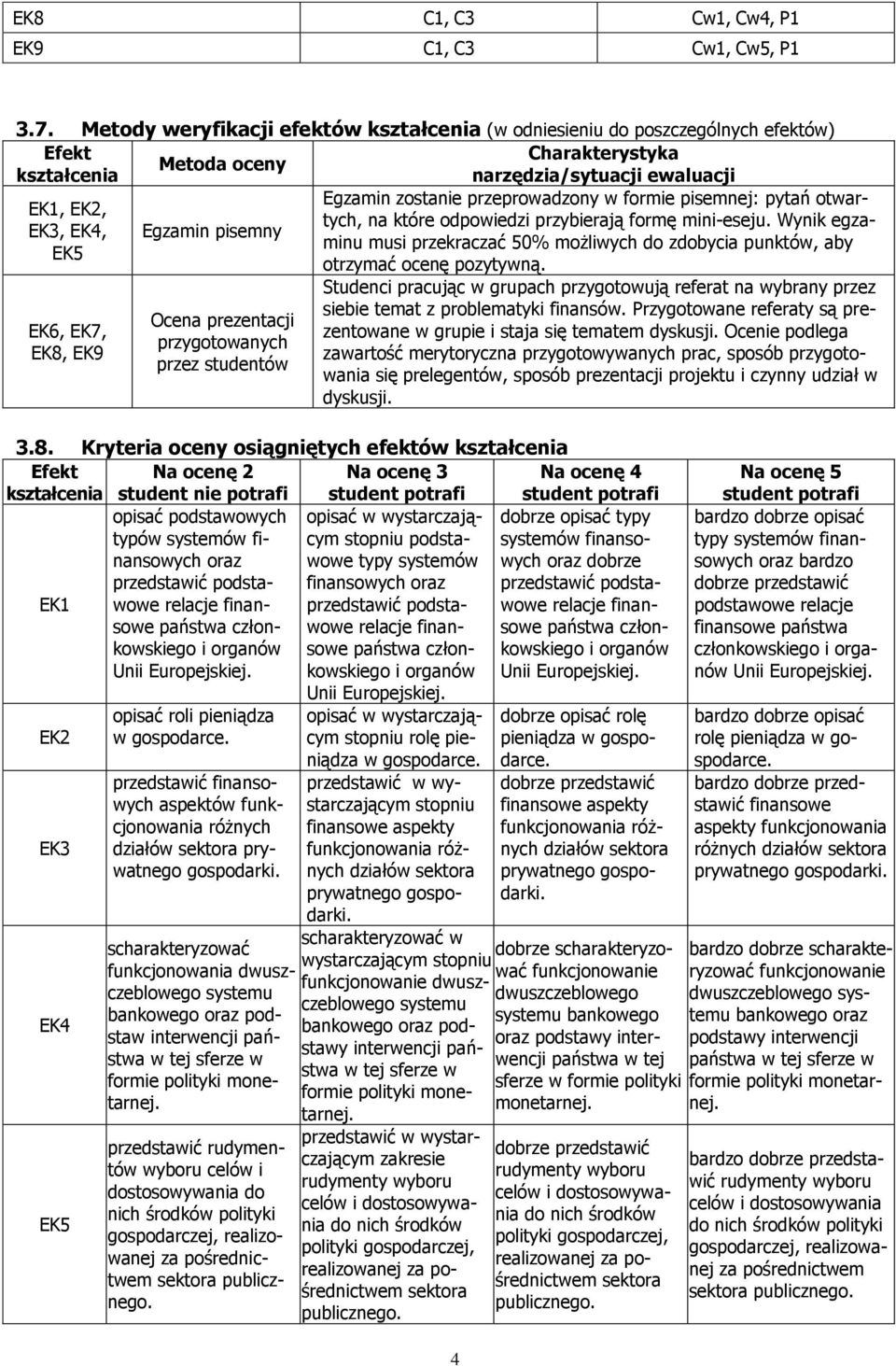 | EK8 | C1, C3 | Cw1, Cw4, P1 |
|---|---|---|
| EK9 | C1, C3 | Cw1, Cw5, P1 |

3.7. Metody weryfikacji efektów kształcenia (w odniesieniu do poszczególnych efektów)

| Efekt kształcenia | Metoda oceny | Charakterystyka narzędzia/sytuacji ewaluacji |
|---|---|---|
| EK1, EK2, EK3, EK4, EK5 | Egzamin pisemny | Egzamin zostanie przeprowadzony w formie pisemnej: pytań otwartych, na które odpowiedzi przybierają formę mini-eseju. Wynik egzaminu musi przekraczać 50% możliwych do zdobycia punktów, aby otrzymać ocenę pozytywną. |
| EK6, EK7, EK8, EK9 | Ocena prezentacji przygotowanych przez studentów | Studenci pracując w grupach przygotowują referat na wybrany przez siebie temat z problematyki finansów. Przygotowane referaty są prezentowane w grupie i staja się tematem dyskusji. Ocenie podlega zawartość merytoryczna przygotowywanych prac, sposób przygotowania się prelegentów, sposób prezentacji projektu i czynny udział w dyskusji. |

3.8. Kryteria oceny osiągniętych efektów kształcenia

| Efekt kształcenia | Na ocenę 2 student nie potrafi | Na ocenę 3 student potrafi | Na ocenę 4 student potrafi | Na ocenę 5 student potrafi |
|---|---|---|---|---|
| EK1 | opisać podstawowych typów systemów finansowych oraz przedstawić podstawowe relacje finansowe państwa członkowskiego i organów Unii Europejskiej. | opisać w wystarczającym stopniu podstawowe typy systemów finansowych oraz przedstawić podstawowe relacje finansowe państwa członkowskiego i organów Unii Europejskiej. | dobrze opisać typy systemów finansowych oraz dobrze przedstawić podstawowe relacje finansowe państwa członkowskiego i organów Unii Europejskiej. | bardzo dobrze opisać typy systemów finansowych oraz bardzo dobrze przedstawić podstawowe relacje finansowe państwa członkowskiego i organów Unii Europejskiej. |
| EK2 | opisać roli pieniądza w gospodarce. | opisać w wystarczającym stopniu rolę pieniądza w gospodarce. | dobrze opisać rolę pieniądza w gospodarce. | bardzo dobrze opisać rolę pieniądza w gospodarce. |
| EK3 | przedstawić finansowych aspektów funkcjonowania różnych działów sektora prywatnego gospodarki. | przedstawić w wystarczającym stopniu finansowe aspekty funkcjonowania różnych działów sektora prywatnego gospodarki. | dobrze przedstawić finansowe aspekty funkcjonowania różnych działów sektora prywatnego gospodarki. | bardzo dobrze przedstawić finansowe aspekty funkcjonowania różnych działów sektora prywatnego gospodarki. |
| EK4 | scharakteryzować funkcjonowania dwuszczeblowego systemu bankowego oraz podstaw interwencji państwa w tej sferze w formie polityki monetarnej. | scharakteryzować w wystarczającym stopniu funkcjonowanie dwuszczeblowego systemu bankowego oraz podstawy interwencji państwa w tej sferze w formie polityki monetarnej. | dobrze scharakteryzować funkcjonowanie dwuszczeblowego systemu bankowego oraz podstawy interwencji państwa w tej sferze w formie polityki monetarnej. | bardzo dobrze scharakteryzować funkcjonowanie dwuszczeblowego systemu bankowego oraz podstawy interwencji państwa w tej sferze w formie polityki monetarnej. |
| EK5 | przedstawić rudymentów wyboru celów i dostosowywania do nich środków polityki gospodarczej, realizowanej za pośrednictwem sektora publicznego. | przedstawić w wystarczającym zakresie rudymenty wyboru celów i dostosowywania do nich środków polityki gospodarczej, realizowanej za pośrednictwem sektora publicznego. | dobrze przedstawić rudymenty wyboru celów i dostosowywania do nich środków polityki gospodarczej, realizowanej za pośrednictwem sektora publicznego. | bardzo dobrze przedstawić rudymenty wyboru celów i dostosowywania do nich środków polityki gospodarczej, realizowanej za pośrednictwem sektora publicznego. |

4